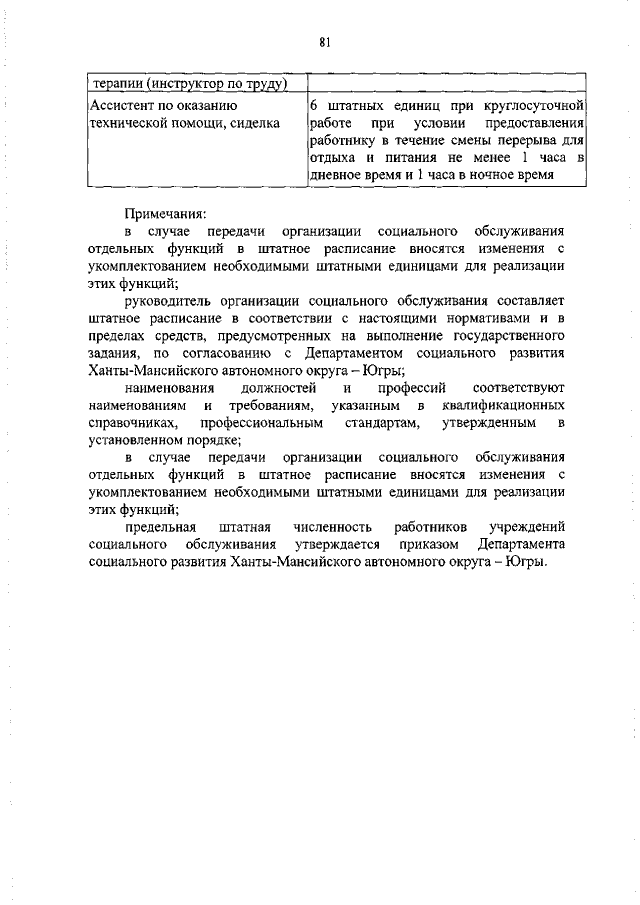 81

| терапии (инструктор по труду) | |
|---|---|
| Ассистент по оказанию технической помощи, сиделка | 6 штатных единиц при круглосуточной работе при условии предоставления работнику в течение смены перерыва для отдыха и питания не менее 1 часа в дневное время и 1 часа в ночное время |

Примечания:

в случае передачи организации социального обслуживания отдельных функций в штатное расписание вносятся изменения с укомплектованием необходимыми штатными единицами для реализации этих функций;

руководитель организации социального обслуживания составляет штатное расписание в соответствии с настоящими нормативами и в пределах средств, предусмотренных на выполнение государственного задания, по согласованию с Департаментом социального развития Ханты-Мансийского автономного округа – Югры;

наименования должностей и профессий соответствуют наименованиям и требованиям, указанным в квалификационных справочниках, профессиональным стандартам, утвержденным в установленном порядке;

в случае передачи организации социального обслуживания отдельных функций в штатное расписание вносятся изменения с укомплектованием необходимыми штатными единицами для реализации этих функций;

предельная штатная численность работников учреждений социального обслуживания утверждается приказом Департамента социального развития Ханты-Мансийского автономного округа – Югры.